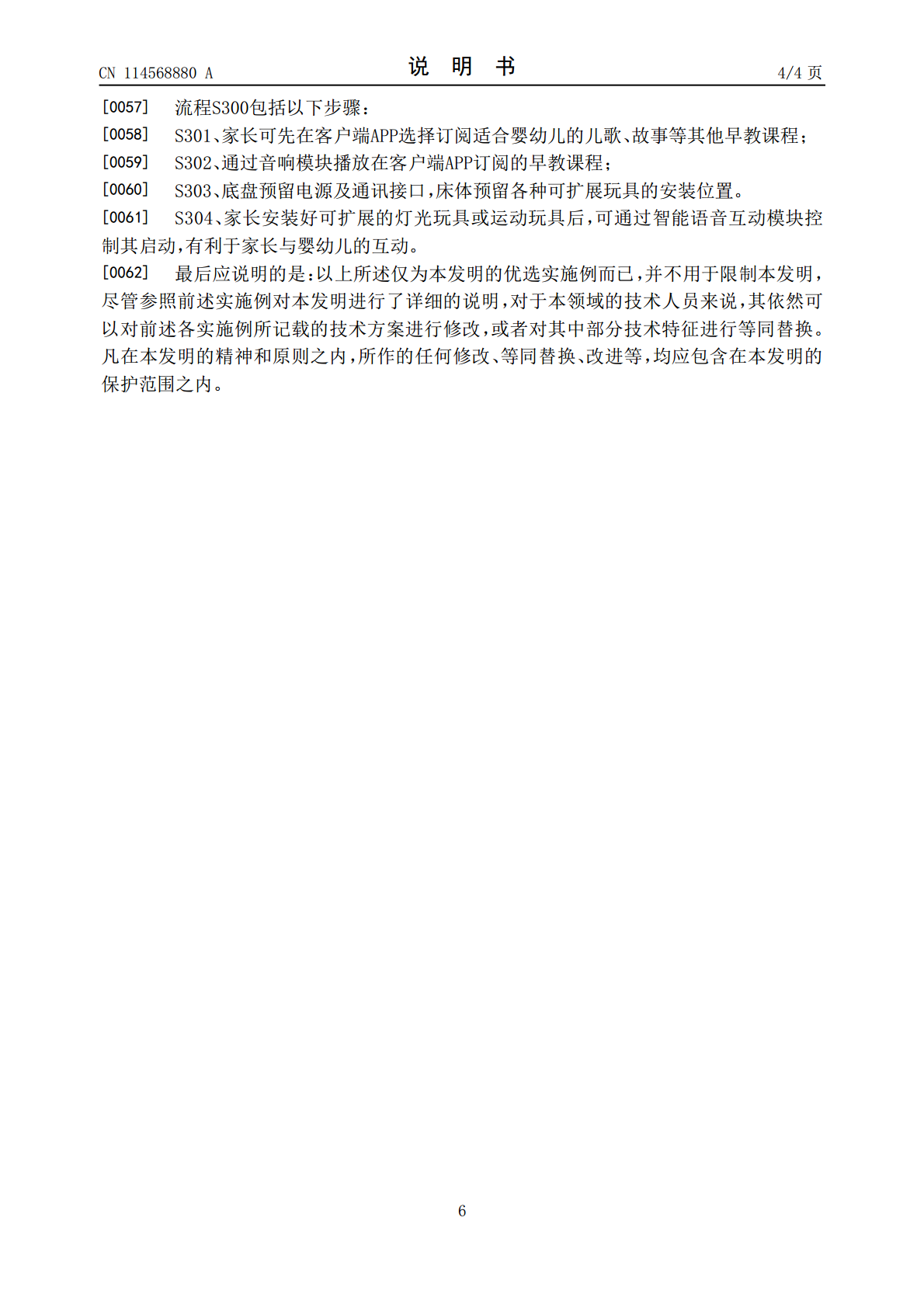 CN 114568880 A

说 明 书

4/4 页

[0057] 流程S300包括以下步骤：

[0058] S301、家长可先在客户端APP选择订阅适合婴幼儿的儿歌、故事等其他早教课程；

[0059] S302、通过音响模块播放在客户端APP订阅的早教课程；

[0060] S303、底盘预留电源及通讯接口，床体预留各种可扩展玩具的安装位置。

[0061] S304、家长安装好可扩展的灯光玩具或运动玩具后，可通过智能语音互动模块控制其启动，有利于家长与婴幼儿的互动。

[0062] 最后应说明的是：以上所述仅为本发明的优选实施例而已，并不用于限制本发明，尽管参照前述实施例对本发明进行了详细的说明，对于本领域的技术人员来说，其依然可以对前述各实施例所记载的技术方案进行修改，或者对其中部分技术特征进行等同替换。凡在本发明的精神和原则之内，所作的任何修改、等同替换、改进等，均应包含在本发明的保护范围之内。

6